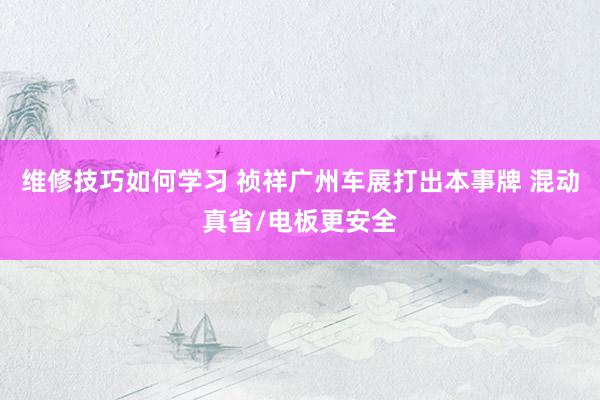 维修技巧如何学习 祯祥广州车展打出本事牌 混动真省/电板更安全